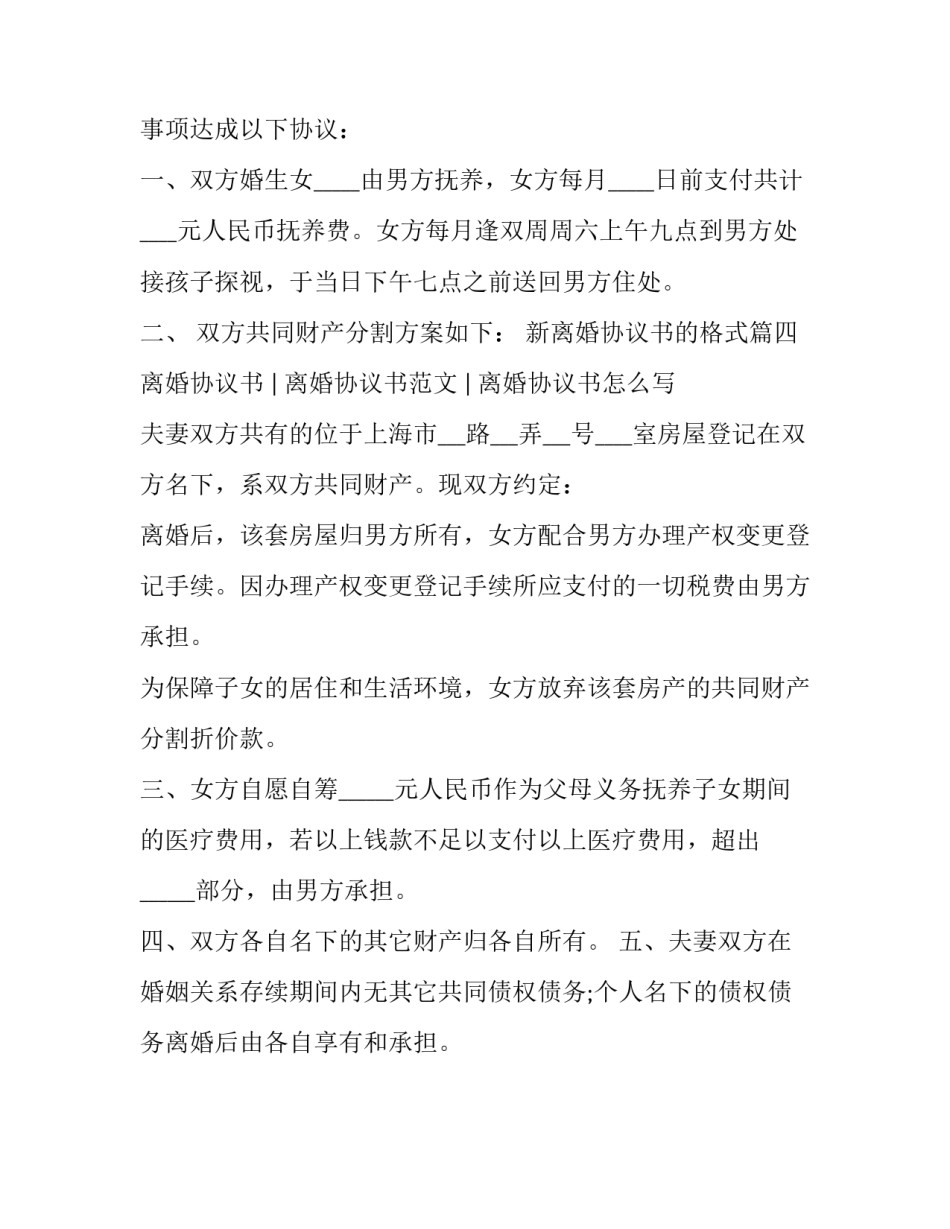 事项达成以下协议：

一、双方婚生女____由男方抚养，女方每月____日前支付共计___元人民币抚养费。女方每月逢双周周六上午九点到男方处接孩子探视，于当日下午七点之前送回男方住处。

二、 双方共同财产分割方案如下： 新离婚协议书的格式篇四 离婚协议书 | 离婚协议书范文 | 离婚协议书怎么写

夫妻双方共有的位于上海市__路__弄__号___室房屋登记在双方名下，系双方共同财产。现双方约定：

离婚后，该套房屋归男方所有，女方配合男方办理产权变更登记手续。因办理产权变更登记手续所应支付的一切税费由男方承担。

为保障子女的居住和生活环境，女方放弃该套房产的共同财产分割折价款。

三、女方自愿自筹_____元人民币作为父母义务抚养子女期间的医疗费用，若以上钱款不足以支付以上医疗费用，超出_____部分，由男方承担。

四、双方各自名下的其它财产归各自所有。 五、夫妻双方在婚姻关系存续期间内无其它共同债权债务;个人名下的债权债务离婚后由各自享有和承担。